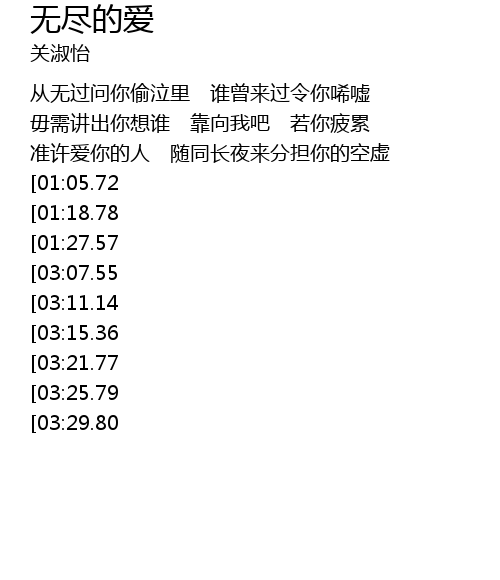 无尽的爱
关淑怡

从无过问你偷泣里 谁曾来过令你唏嘘
毋需讲出你想谁 靠向我吧 若你疲累
准许爱你的人 随同长夜来分担你的空虚
[01:05.72
[01:18.78
[01:27.57
[03:07.55
[03:11.14
[03:15.36
[03:21.77
[03:25.79
[03:29.80